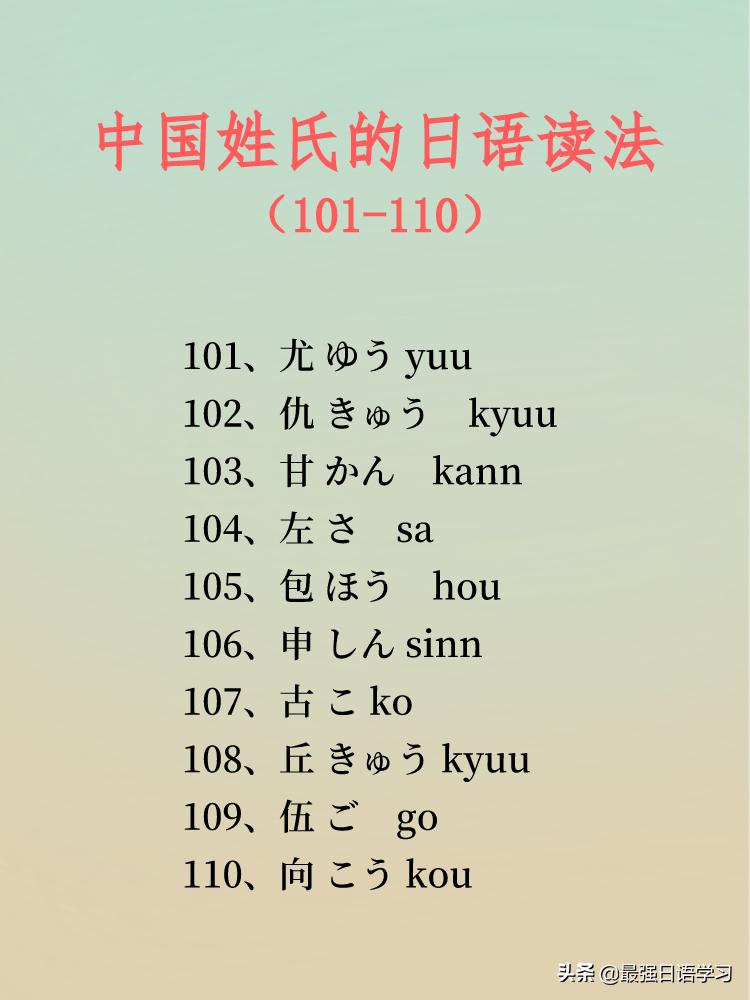 中国姓氏的日语读法
（101-110）

101、尤 ゆう yuu
102、仇 きゅう　kyuu
103、甘 かん　kann
104、左 さ　sa
105、包 ほう　hou
106、申 しん sinn
107、古 こ ko
108、丘 きゅう kyuu
109、伍 ご　go
110、向 こう kou

头条 @最强日语学习